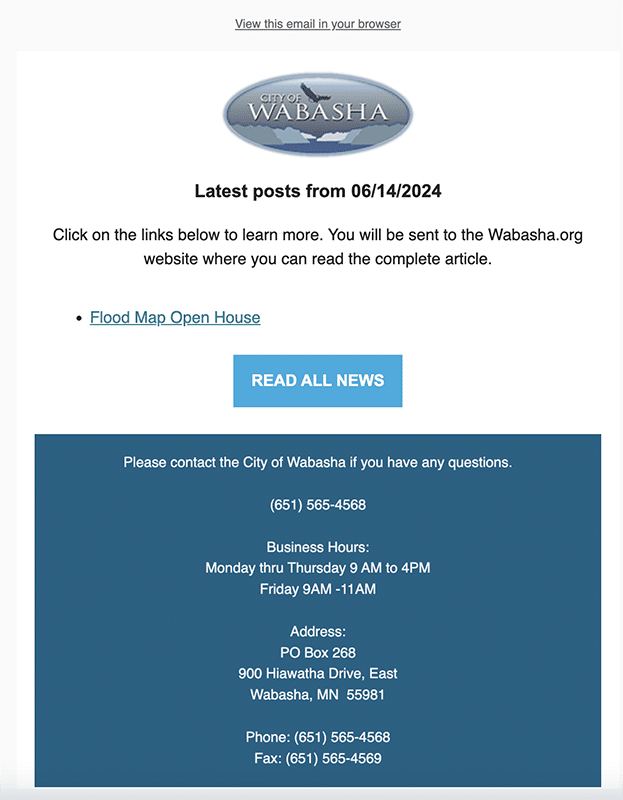 View this email in your browser

CITY OF WABASHA

Latest posts from 06/14/2024

Click on the links below to learn more. You will be sent to the Wabasha.org website where you can read the complete article.

• Flood Map Open House

READ ALL NEWS

Please contact the City of Wabasha if you have any questions.

(651) 565-4568

Business Hours:
Monday thru Thursday 9 AM to 4PM
Friday 9AM -11AM

Address:
PO Box 268
900 Hiawatha Drive, East
Wabasha, MN 55981

Phone: (651) 565-4568
Fax: (651) 565-4569